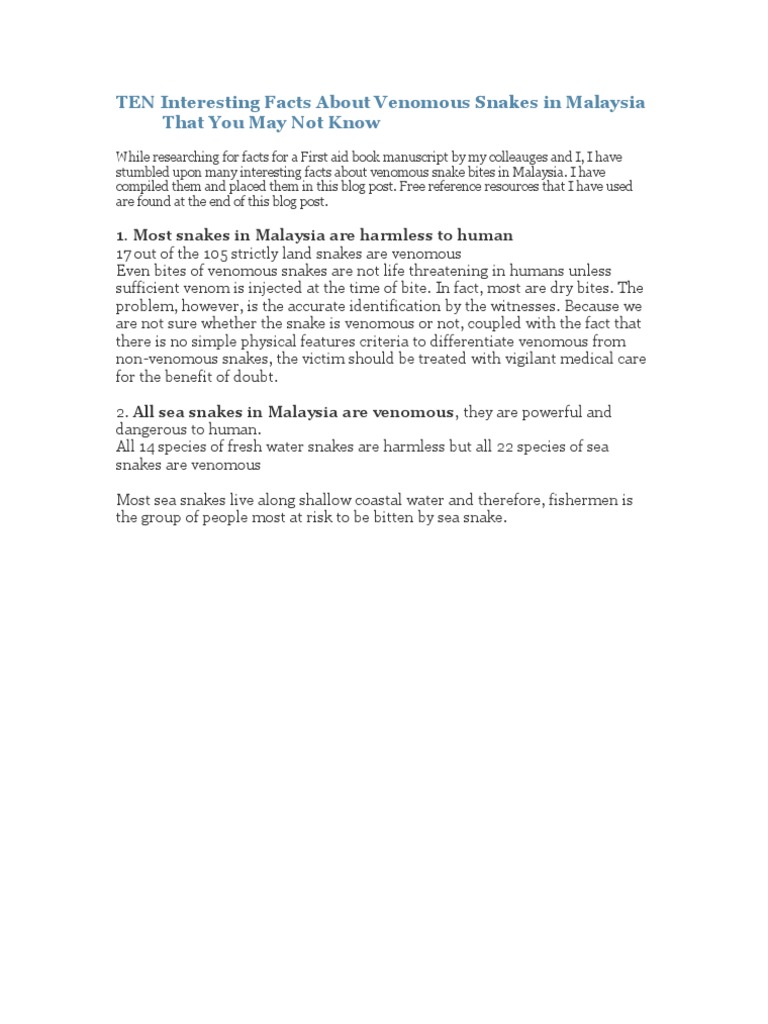 TEN Interesting Facts About Venomous Snakes in Malaysia That You May Not Know

While researching for facts for a First aid book manuscript by my colleauges and I, I have stumbled upon many interesting facts about venomous snake bites in Malaysia. I have compiled them and placed them in this blog post. Free reference resources that I have used are found at the end of this blog post.

1. Most snakes in Malaysia are harmless to human
17 out of the 105 strictly land snakes are venomous
Even bites of venomous snakes are not life threatening in humans unless sufficient venom is injected at the time of bite. In fact, most are dry bites. The problem, however, is the accurate identification by the witnesses. Because we are not sure whether the snake is venomous or not, coupled with the fact that there is no simple physical features criteria to differentiate venomous from non-venomous snakes, the victim should be treated with vigilant medical care for the benefit of doubt.

2. All sea snakes in Malaysia are venomous, they are powerful and dangerous to human.
All 14 species of fresh water snakes are harmless but all 22 species of sea snakes are venomous

Most sea snakes live along shallow coastal water and therefore, fishermen is the group of people most at risk to be bitten by sea snake.